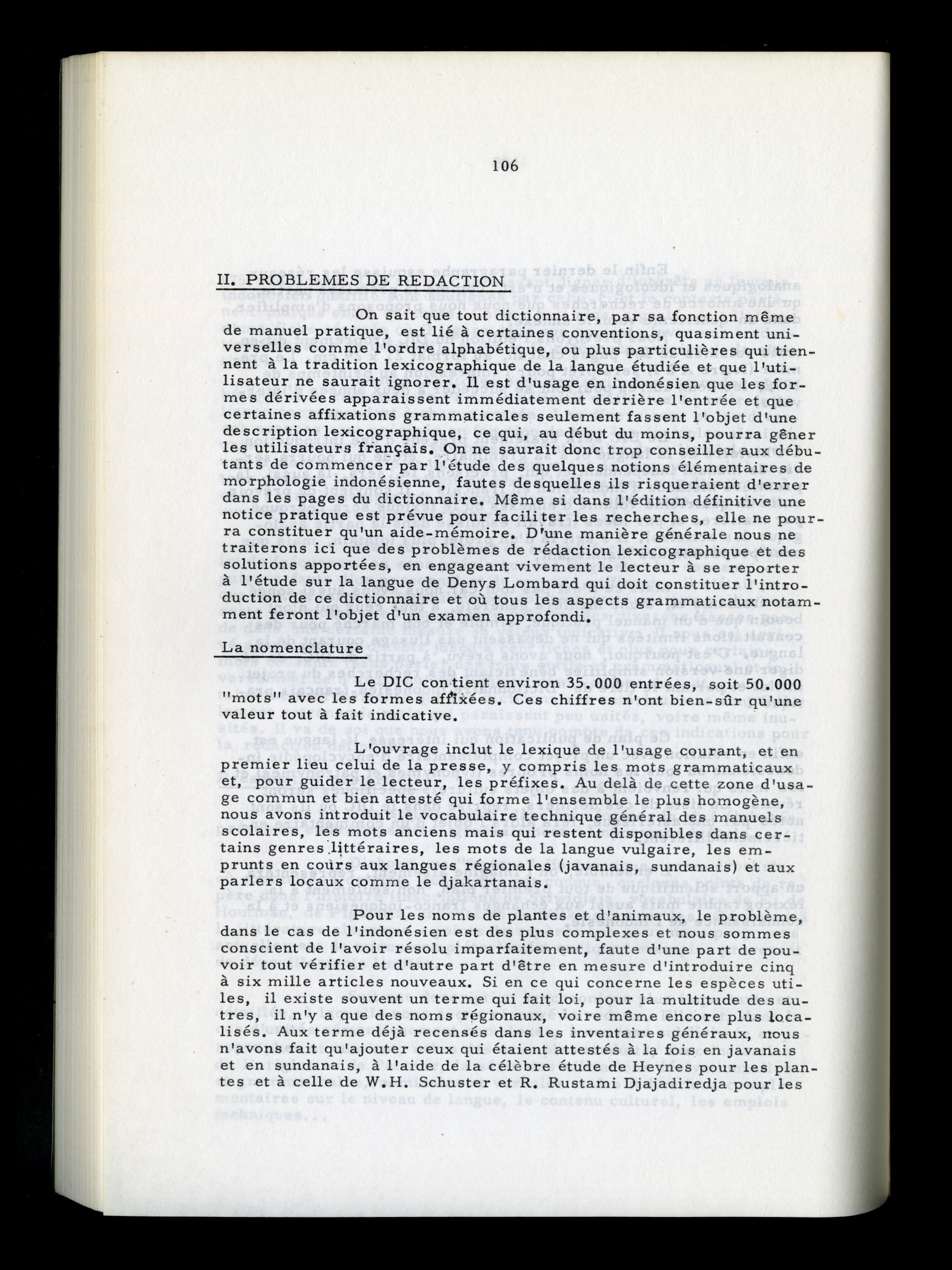 106

II. PROBLEMES DE REDACTION

On sait que tout dictionnaire, par sa fonction même de manuel pratique, est lié à certaines conventions, quasiment universelles comme l'ordre alphabétique, ou plus particulières qui tiennent à la tradition lexicographique de la langue étudiée et que l'utilisateur ne saurait ignorer. Il est d'usage en indonésien que les formes dérivées apparaissent immédiatement derrière l'entrée et que certaines affixations grammaticales seulement fassent l'objet d'une description lexicographique, ce qui, au début du moins, pourra gêner les utilisateurs français. On ne saurait donc trop conseiller aux débutants de commencer par l'étude des quelques notions élémentaires de morphologie indonésienne, fautes desquelles ils risqueraient d'errer dans les pages du dictionnaire. Même si dans l'édition définitive une notice pratique est prévue pour faciliter les recherches, elle ne pourra constituer qu'un aide-mémoire. D'une manière générale nous ne traiterons ici que des problèmes de rédaction lexicographique et des solutions apportées, en engageant vivement le lecteur à se reporter à l'étude sur la langue de Denys Lombard qui doit constituer l'introduction de ce dictionnaire et où tous les aspects grammaticaux notamment feront l'objet d'un examen approfondi.

La nomenclature

Le DIC contient environ 35.000 entrées, soit 50.000 "mots" avec les formes affixées. Ces chiffres n'ont bien-sûr qu'une valeur tout à fait indicative.

L'ouvrage inclut le lexique de l'usage courant, et en premier lieu celui de la presse, y compris les mots grammaticaux et, pour guider le lecteur, les préfixes. Au delà de cette zone d'usage commun et bien attesté qui forme l'ensemble le plus homogène, nous avons introduit le vocabulaire technique général des manuels scolaires, les mots anciens mais qui restent disponibles dans certains genres littéraires, les mots de la langue vulgaire, les emprunts en cours aux langues régionales (javanais, sundanais) et aux parlers locaux comme le djakartanais.

Pour les noms de plantes et d'animaux, le problème, dans le cas de l'indonésien est des plus complexes et nous sommes conscient de l'avoir résolu imparfaitement, faute d'une part de pouvoir tout vérifier et d'autre part d'être en mesure d'introduire cinq à six mille articles nouveaux. Si en ce qui concerne les espèces utiles, il existe souvent un terme qui fait loi, pour la multitude des autres, il n'y a que des noms régionaux, voire même encore plus localisés. Aux terme déjà recensés dans les inventaires généraux, nous n'avons fait qu'ajouter ceux qui étaient attestés à la fois en javanais et en sundanais, à l'aide de la célèbre étude de Heynes pour les plantes et à celle de W.H. Schuster et R. Rustami Djajadiredja pour les